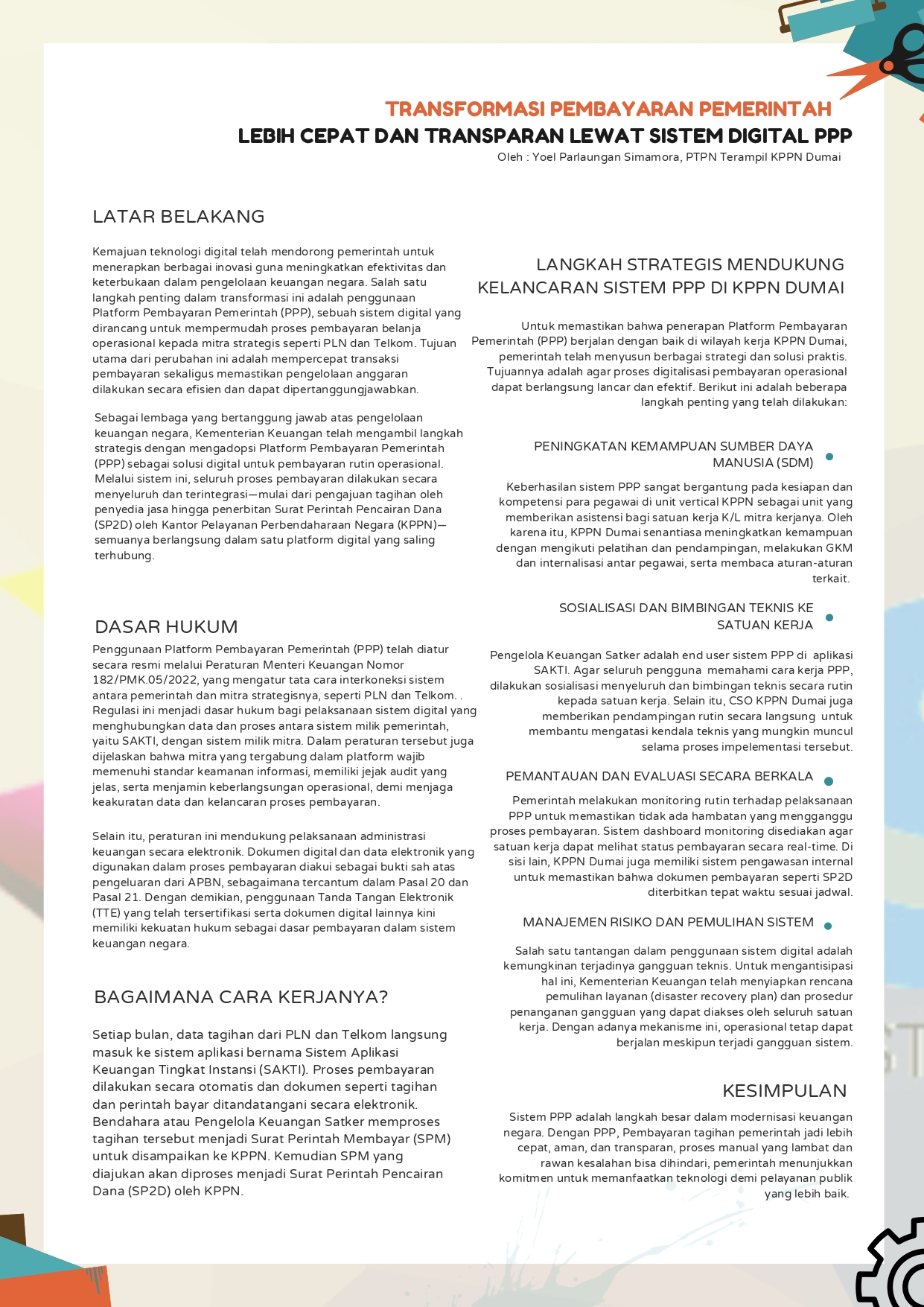 TRANSFORMASI PEMBAYARAN PEMERINTAH
LEBIH CEPAT DAN TRANSPARAN LEWAT SISTEM DIGITAL PPP
Oleh : Yoel Parlaungan Simamora, PTPN Terampil KPPN Dumai

LATAR BELAKANG

Kemajuan teknologi digital telah mendorong pemerintah untuk menerapkan berbagai inovasi guna meningkatkan efektivitas dan keterbukaan dalam pengelolaan keuangan negara. Salah satu langkah penting dalam transformasi ini adalah penggunaan Platform Pembayaran Pemerintah (PPP), sebuah sistem digital yang dirancang untuk mempermudah proses pembayaran belanja operasional kepada mitra strategis seperti PLN dan Telkom. Tujuan utama dari perubahan ini adalah mempercepat transaksi pembayaran sekaligus memastikan pengelolaan anggaran dilakukan secara efisien dan dapat dipertanggungjawabkan.

Sebagai lembaga yang bertanggung jawab atas pengelolaan keuangan negara, Kementerian Keuangan telah mengambil langkah strategis dengan mengadopsi Platform Pembayaran Pemerintah (PPP) sebagai solusi digital untuk pembayaran rutin operasional. Melalui sistem ini, seluruh proses pembayaran dilakukan secara menyeluruh dan terintegrasi—mulai dari pengajuan tagihan oleh penyedia jasa hingga penerbitan Surat Perintah Pencairan Dana (SP2D) oleh Kantor Pelayanan Perbendaharaan Negara (KPPN)—semuanya berlangsung dalam satu platform digital yang saling terhubung.

DASAR HUKUM

Penggunaan Platform Pembayaran Pemerintah (PPP) telah diatur secara resmi melalui Peraturan Menteri Keuangan Nomor 182/PMK.05/2022, yang mengatur tata cara interkoneksi sistem antara pemerintah dan mitra strategisnya, seperti PLN dan Telkom. . Regulasi ini menjadi dasar hukum bagi pelaksanaan sistem digital yang menghubungkan data dan proses antara sistem milik pemerintah, yaitu SAKTI, dengan sistem milik mitra. Dalam peraturan tersebut juga dijelaskan bahwa mitra yang tergabung dalam platform wajib memenuhi standar keamanan informasi, memiliki jejak audit yang jelas, serta menjamin keberlangsungan operasional, demi menjaga keakuratan data dan kelancaran proses pembayaran.

Selain itu, peraturan ini mendukung pelaksanaan administrasi keuangan secara elektronik. Dokumen digital dan data elektronik yang digunakan dalam proses pembayaran diakui sebagai bukti sah atas pengeluaran dari APBN, sebagaimana tercantum dalam Pasal 20 dan Pasal 21. Dengan demikian, penggunaan Tanda Tangan Elektronik (TTE) yang telah tersertifikasi serta dokumen digital lainnya kini memiliki kekuatan hukum sebagai dasar pembayaran dalam sistem keuangan negara.

BAGAIMANA CARA KERJANYA?

Setiap bulan, data tagihan dari PLN dan Telkom langsung masuk ke sistem aplikasi bernama Sistem Aplikasi Keuangan Tingkat Instansi (SAKTI). Proses pembayaran dilakukan secara otomatis dan dokumen seperti tagihan dan perintah bayar ditandatangani secara elektronik. Bendahara atau Pengelola Keuangan Satker memproses tagihan tersebut menjadi Surat Perintah Membayar (SPM) untuk disampaikan ke KPPN. Kemudian SPM yang diajukan akan diproses menjadi Surat Perintah Pencairan Dana (SP2D) oleh KPPN.

LANGKAH STRATEGIS MENDUKUNG KELANCARAN SISTEM PPP DI KPPN DUMAI

Untuk memastikan bahwa penerapan Platform Pembayaran Pemerintah (PPP) berjalan dengan baik di wilayah kerja KPPN Dumai, pemerintah telah menyusun berbagai strategi dan solusi praktis. Tujuannya adalah agar proses digitalisasi pembayaran operasional dapat berlangsung lancar dan efektif. Berikut ini adalah beberapa langkah penting yang telah dilakukan:

PENINGKATAN KEMAMPUAN SUMBER DAYA MANUSIA (SDM)

Keberhasilan sistem PPP sangat bergantung pada kesiapan dan kompetensi para pegawai di unit vertical KPPN sebagai unit yang memberikan asistensi bagi satuan kerja K/L mitra kerjanya. Oleh karena itu, KPPN Dumai senantiasa meningkatkan kemampuan dengan mengikuti pelatihan dan pendampingan, melakukan GKM dan internalisasi antar pegawai, serta membaca aturan-aturan terkait.

SOSIALISASI DAN BIMBINGAN TEKNIS KE SATUAN KERJA

Pengelola Keuangan Satker adalah end user sistem PPP di aplikasi SAKTI. Agar seluruh pengguna memahami cara kerja PPP, dilakukan sosialisasi menyeluruh dan bimbingan teknis secara rutin kepada satuan kerja. Selain itu, CSO KPPN Dumai juga memberikan pendampingan rutin secara langsung untuk membantu mengatasi kendala teknis yang mungkin muncul selama proses impelementasi tersebut.

PEMANTAUAN DAN EVALUASI SECARA BERKALA

Pemerintah melakukan monitoring rutin terhadap pelaksanaan PPP untuk memastikan tidak ada hambatan yang mengganggu proses pembayaran. Sistem dashboard monitoring disediakan agar satuan kerja dapat melihat status pembayaran secara real-time. Di sisi lain, KPPN Dumai juga memiliki sistem pengawasan internal untuk memastikan bahwa dokumen pembayaran seperti SP2D diterbitkan tepat waktu sesuai jadwal.

MANAJEMEN RISIKO DAN PEMULIHAN SISTEM

Salah satu tantangan dalam penggunaan sistem digital adalah kemungkinan terjadinya gangguan teknis. Untuk mengantisipasi hal ini, Kementerian Keuangan telah menyiapkan rencana pemulihan layanan (disaster recovery plan) dan prosedur penanganan gangguan yang dapat diakses oleh seluruh satuan kerja. Dengan adanya mekanisme ini, operasional tetap dapat berjalan meskipun terjadi gangguan sistem.

KESIMPULAN

Sistem PPP adalah langkah besar dalam modernisasi keuangan negara. Dengan PPP, Pembayaran tagihan pemerintah jadi lebih cepat, aman, dan transparan, proses manual yang lambat dan rawan kesalahan bisa dihindari, pemerintah menunjukkan komitmen untuk memanfaatkan teknologi demi pelayanan publik yang lebih baik.